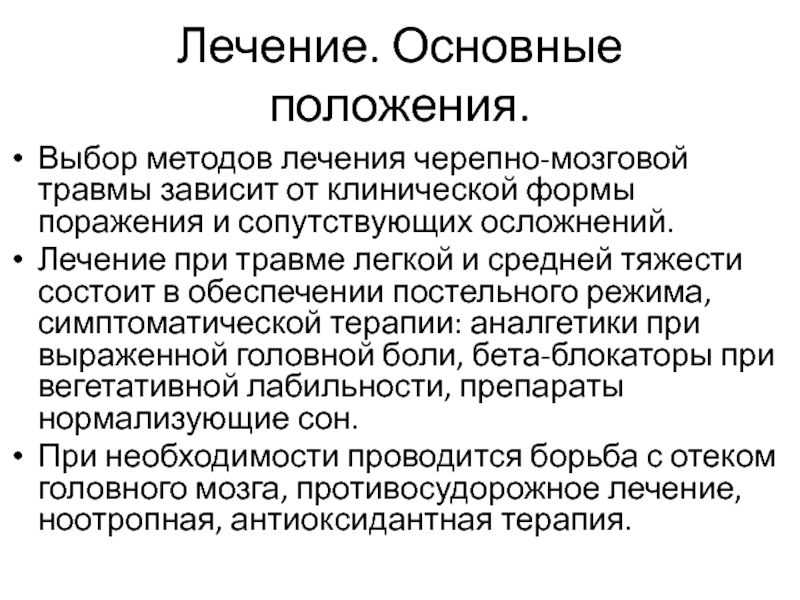 Лечение. Основные положения.

• Выбор методов лечения черепно-мозговой травмы зависит от клинической формы поражения и сопутствующих осложнений.
• Лечение при травме легкой и средней тяжести состоит в обеспечении постельного режима, симптоматической терапии: аналгетики при выраженной головной боли, бета-блокаторы при вегетативной лабильности, препараты нормализующие сон.
• При необходимости проводится борьба с отеком головного мозга, противосудорожное лечение, ноотропная, антиоксидантная терапия.